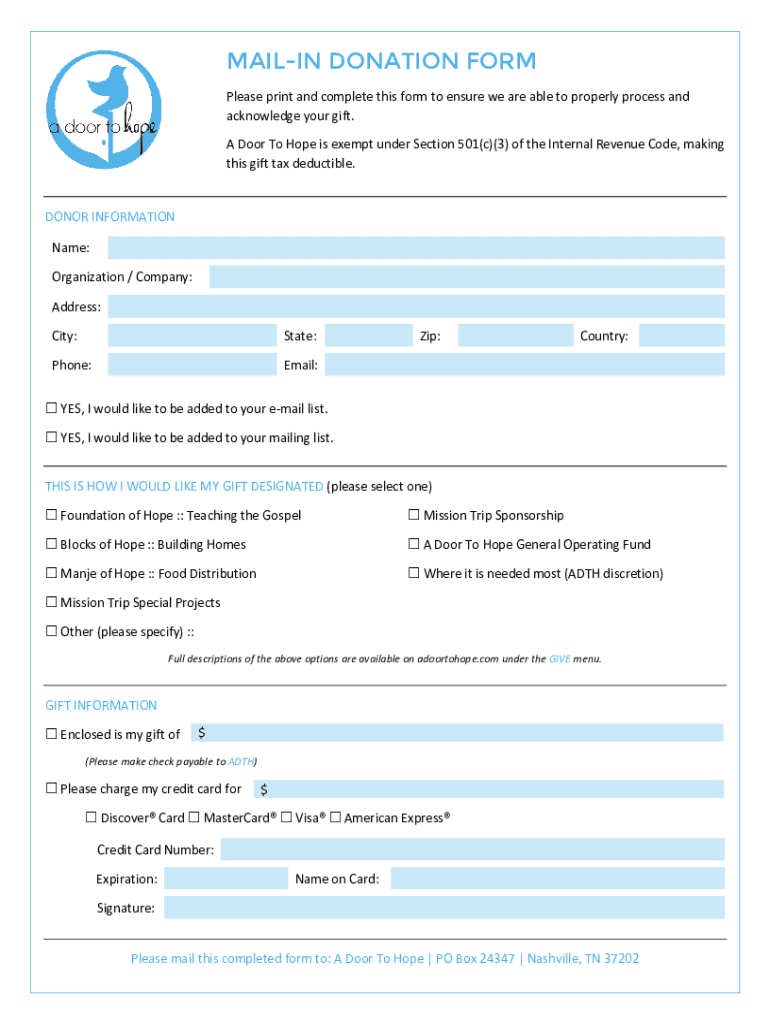 a door to hope

MAIL-IN DONATION FORM

Please print and complete this form to ensure we are able to properly process and acknowledge your gift.

A Door To Hope is exempt under Section 501(c)(3) of the Internal Revenue Code, making this gift tax deductible.

DONOR INFORMATION

Name:

Organization / Company:

Address:

City: State: Zip: Country:

Phone: Email:

☐ YES, I would like to be added to your e-mail list.

☐ YES, I would like to be added to your mailing list.

THIS IS HOW I WOULD LIKE MY GIFT DESIGNATED (please select one)

☐ Foundation of Hope :: Teaching the Gospel

☐ Blocks of Hope :: Building Homes

☐ Manje of Hope :: Food Distribution

☐ Mission Trip Special Projects

☐ Other (please specify) ::

☐ Mission Trip Sponsorship

☐ A Door To Hope General Operating Fund

☐ Where it is needed most (ADTH discretion)

Full descriptions of the above options are available on adoortohope.com under the GIVE menu.

GIFT INFORMATION

☐ Enclosed is my gift of $

(Please make check payable to ADTH)

☐ Please charge my credit card for $

☐ Discover® Card ☐ MasterCard® ☐ Visa® ☐ American Express®

Credit Card Number:

Expiration: Name on Card:

Signature:

Please mail this completed form to: A Door To Hope | PO Box 24347 | Nashville, TN 37202